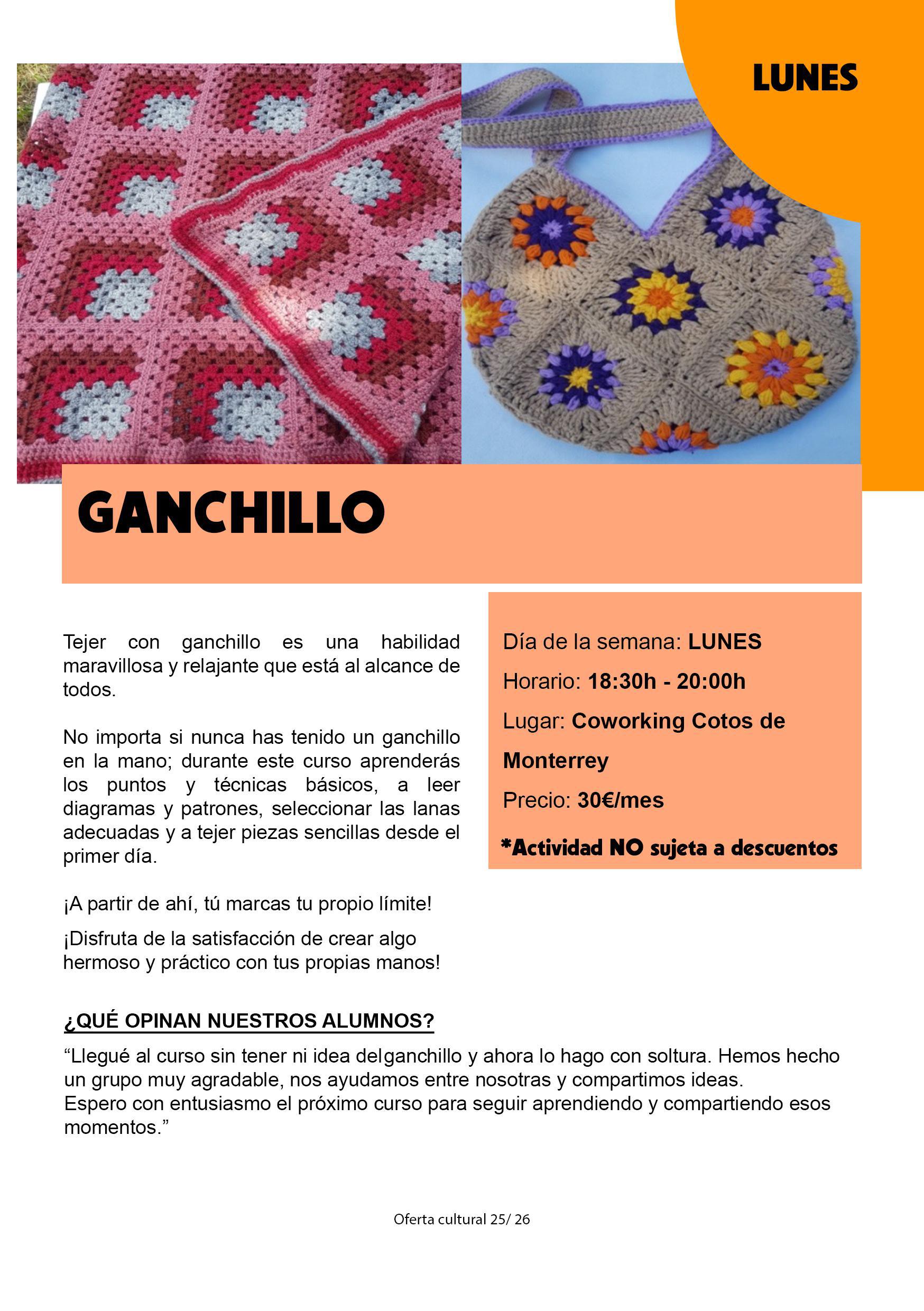 LUNES

GANCHILLO

Tejer con ganchillo es una habilidad maravillosa y relajante que está al alcance de todos.

No importa si nunca has tenido un ganchillo en la mano; durante este curso aprenderás los puntos y técnicas básicos, a leer diagramas y patrones, seleccionar las lanas adecuadas y a tejer piezas sencillas desde el primer día.

¡A partir de ahí, tú marcas tu propio límite!

¡Disfruta de la satisfacción de crear algo hermoso y práctico con tus propias manos!

Día de la semana: LUNES

Horario: 18:30h - 20:00h

Lugar: Coworking Cotos de Monterrey

Precio: 30€/mes

*Actividad NO sujeta a descuentos

¿QUÉ OPINAN NUESTROS ALUMNOS?

“Llegué al curso sin tener ni idea delganchillo y ahora lo hago con soltura. Hemos hecho un grupo muy agradable, nos ayudamos entre nosotras y compartimos ideas.
Espero con entusiasmo el próximo curso para seguir aprendiendo y compartiendo esos momentos.”

Oferta cultural 25/ 26